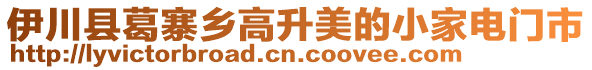 伊川县葛寨乡高升美的小家电门市
http://lyvictorbroad.cn.coovee.com